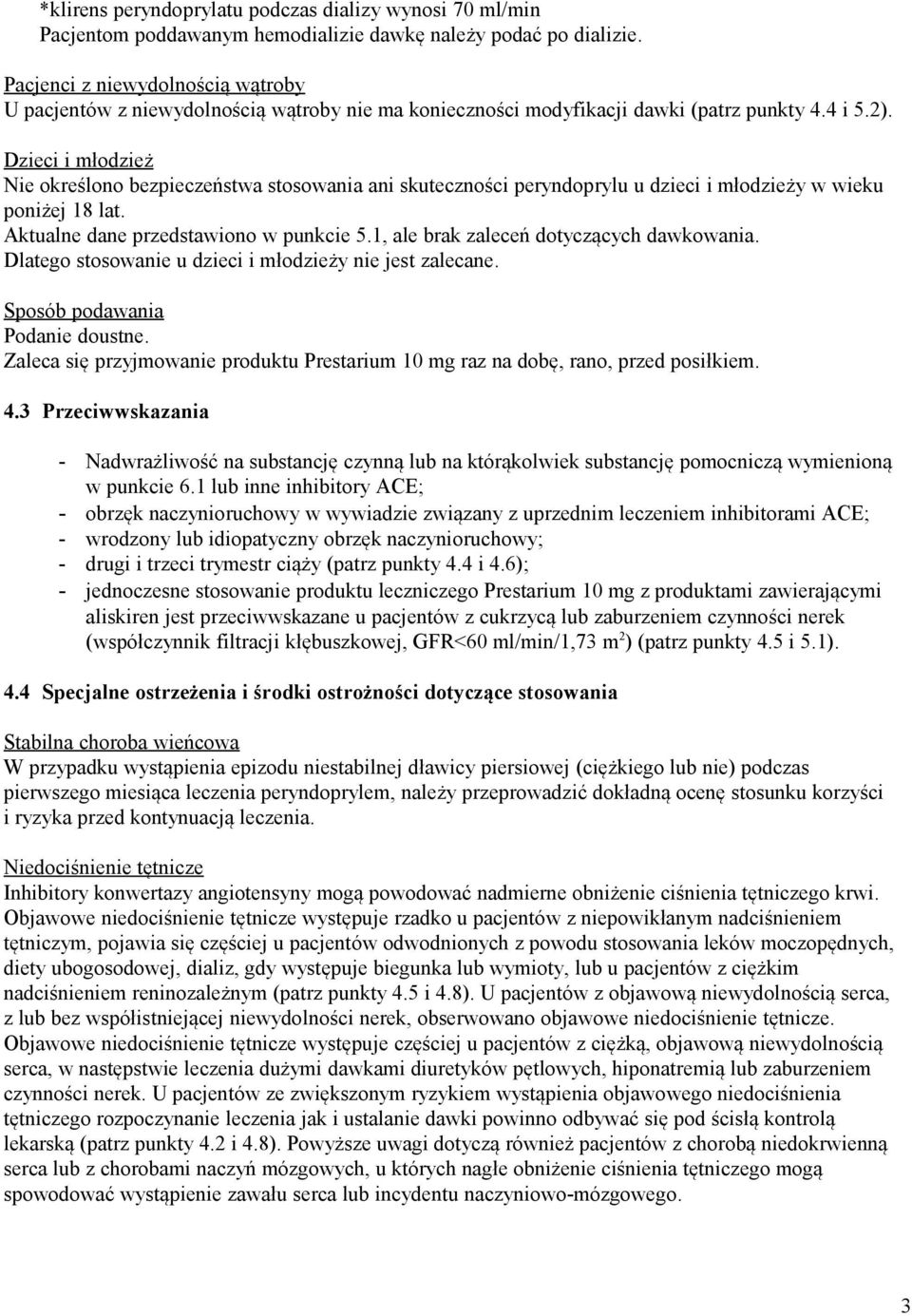 *klirens peryndoprylatu podczas dializy wynosi 70 ml/min
Pacjentom poddawanym hemodializie dawkę należy podać po dializie.

Pacjenci z niewydolnością wątroby
U pacjentów z niewydolnością wątroby nie ma konieczności modyfikacji dawki (patrz punkty 4.4 i 5.2).

Dzieci i młodzież
Nie określono bezpieczeństwa stosowania ani skuteczności peryndoprylu u dzieci i młodzieży w wieku poniżej 18 lat.
Aktualne dane przedstawiono w punkcie 5.1, ale brak zaleceń dotyczących dawkowania.
Dlatego stosowanie u dzieci i młodzieży nie jest zalecane.

Sposób podawania
Podanie doustne.
Zaleca się przyjmowanie produktu Prestarium 10 mg raz na dobę, rano, przed posiłkiem.

4.3 Przeciwwskazania

- Nadwrażliwość na substancję czynną lub na którąkolwiek substancję pomocniczą wymienioną w punkcie 6.1 lub inne inhibitory ACE;
- obrzęk naczynioruchowy w wywiadzie związany z uprzednim leczeniem inhibitorami ACE;
- wrodzony lub idiopatyczny obrzęk naczynioruchowy;
- drugi i trzeci trymestr ciąży (patrz punkty 4.4 i 4.6);
- jednoczesne stosowanie produktu leczniczego Prestarium 10 mg z produktami zawierającymi aliskiren jest przeciwwskazane u pacjentów z cukrzycą lub zaburzeniem czynności nerek (współczynnik filtracji kłębuszkowej, GFR<60 ml/min/1,73 m$^2$) (patrz punkty 4.5 i 5.1).

4.4 Specjalne ostrzeżenia i środki ostrożności dotyczące stosowania

Stabilna choroba wieńcowa
W przypadku wystąpienia epizodu niestabilnej dławicy piersiowej (ciężkiego lub nie) podczas pierwszego miesiąca leczenia peryndoprylem, należy przeprowadzić dokładną ocenę stosunku korzyści i ryzyka przed kontynuacją leczenia.

Niedociśnienie tętnicze
Inhibitory konwertazy angiotensyny mogą powodować nadmierne obniżenie ciśnienia tętniczego krwi. Objawowe niedociśnienie tętnicze występuje rzadko u pacjentów z niepowikłanym nadciśnieniem tętniczym, pojawia się częściej u pacjentów odwodnionych z powodu stosowania leków moczopędnych, diety ubogosodowej, dializ, gdy występuje biegunka lub wymioty, lub u pacjentów z ciężkim nadciśnieniem reninozależnym (patrz punkty 4.5 i 4.8). U pacjentów z objawową niewydolnością serca, z lub bez współistniejącej niewydolności nerek, obserwowano objawowe niedociśnienie tętnicze. Objawowe niedociśnienie tętnicze występuje częściej u pacjentów z ciężką, objawową niewydolnością serca, w następstwie leczenia dużymi dawkami diuretyków pętlowych, hiponatremią lub zaburzeniem czynności nerek. U pacjentów ze zwiększonym ryzykiem wystąpienia objawowego niedociśnienia tętniczego rozpoczynanie leczenia jak i ustalanie dawki powinno odbywać się pod ścisłą kontrolą lekarską (patrz punkty 4.2 i 4.8). Powyższe uwagi dotyczą również pacjentów z chorobą niedokrwienną serca lub z chorobami naczyń mózgowych, u których nagłe obniżenie ciśnienia tętniczego mogą spowodować wystąpienie zawału serca lub incydentu naczyniowo-mózgowego.

3